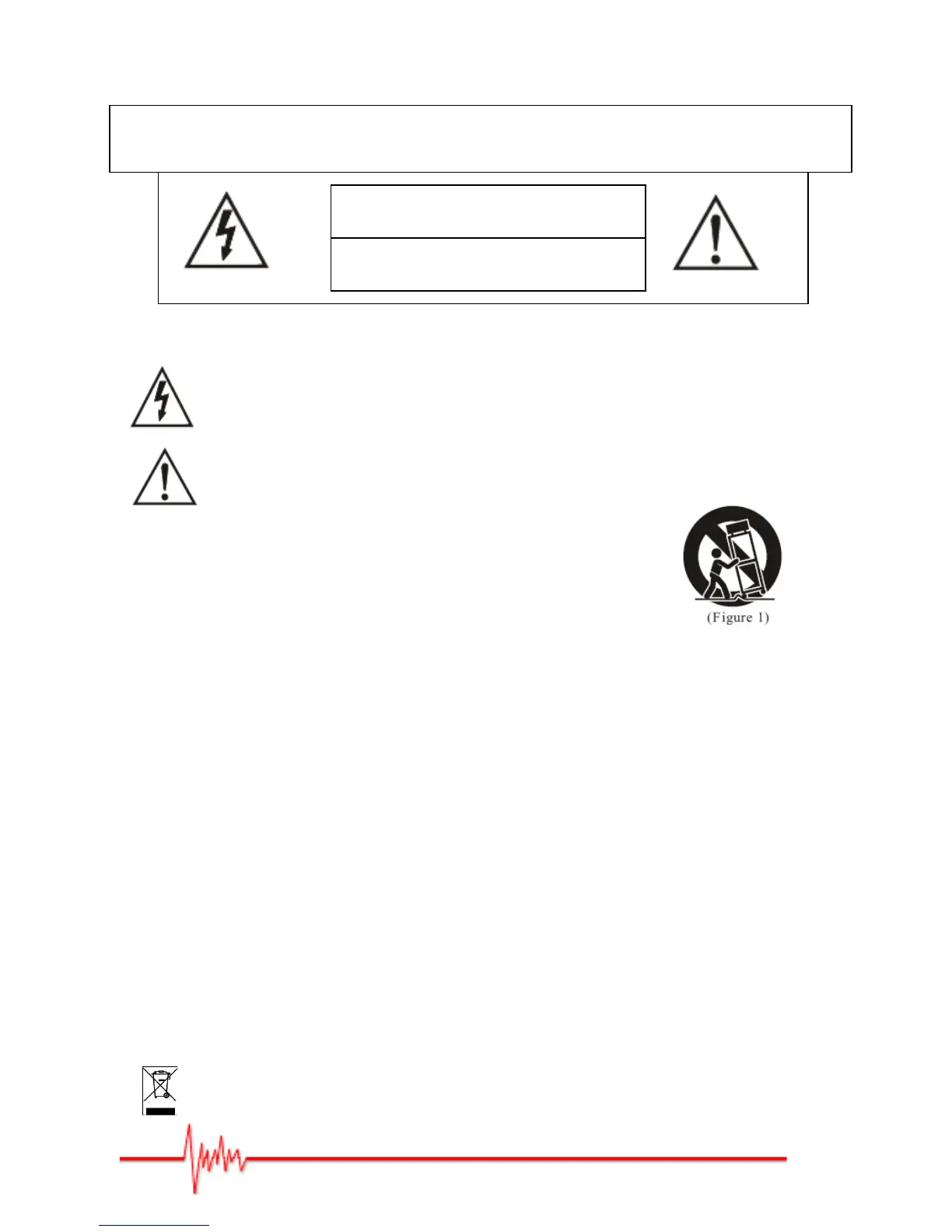 (Figure 1)